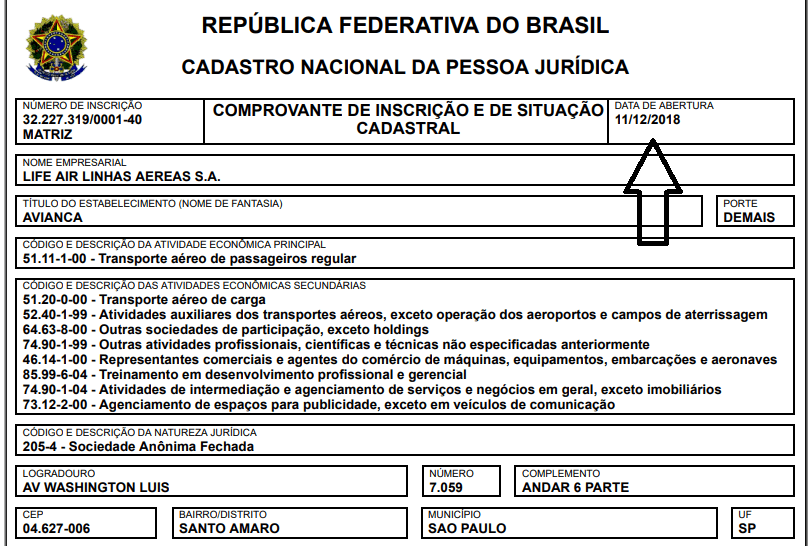 REPÚBLICA FEDERATIVA DO BRASIL
CADASTRO NACIONAL DA PESSOA JURÍDICA

NÚMERO DE INSCRIÇÃO
32.227.319/0001-40
MATRIZ

COMPROVANTE DE INSCRIÇÃO E DE SITUAÇÃO CADASTRAL

DATA DE ABERTURA
11/12/2018

NOME EMPRESARIAL
LIFE AIR LINHAS AEREAS S.A.

TÍTULO DO ESTABELECIMENTO (NOME DE FANTASIA)
AVIANCA

PORTE
DEMAIS

CÓDIGO E DESCRIÇÃO DA ATIVIDADE ECONÔMICA PRINCIPAL
51.11-1-00 - Transporte aéreo de passageiros regular

CÓDIGO E DESCRIÇÃO DAS ATIVIDADES ECONÔMICAS SECUNDÁRIAS
51.20-0-00 - Transporte aéreo de carga
52.40-1-99 - Atividades auxiliares dos transportes aéreos, exceto operação dos aeroportos e campos de aterrissagem
64.63-8-00 - Outras sociedades de participação, exceto holdings
74.90-1-99 - Outras atividades profissionais, científicas e técnicas não especificadas anteriormente
46.14-1-00 - Representantes comerciais e agentes do comércio de máquinas, equipamentos, embarcações e aeronaves
85.99-6-04 - Treinamento em desenvolvimento profissional e gerencial
74.90-1-04 - Atividades de intermediação e agenciamento de serviços e negócios em geral, exceto imobiliários
73.12-2-00 - Agenciamento de espaços para publicidade, exceto em veículos de comunicação

CÓDIGO E DESCRIÇÃO DA NATUREZA JURÍDICA
205-4 - Sociedade Anônima Fechada

LOGRADOURO
AV WASHINGTON LUIS

NÚMERO
7.059

COMPLEMENTO
ANDAR 6 PARTE

CEP
04.627-006

BAIRRO/DISTRITO
SANTO AMARO

MUNICÍPIO
SAO PAULO

UF
SP